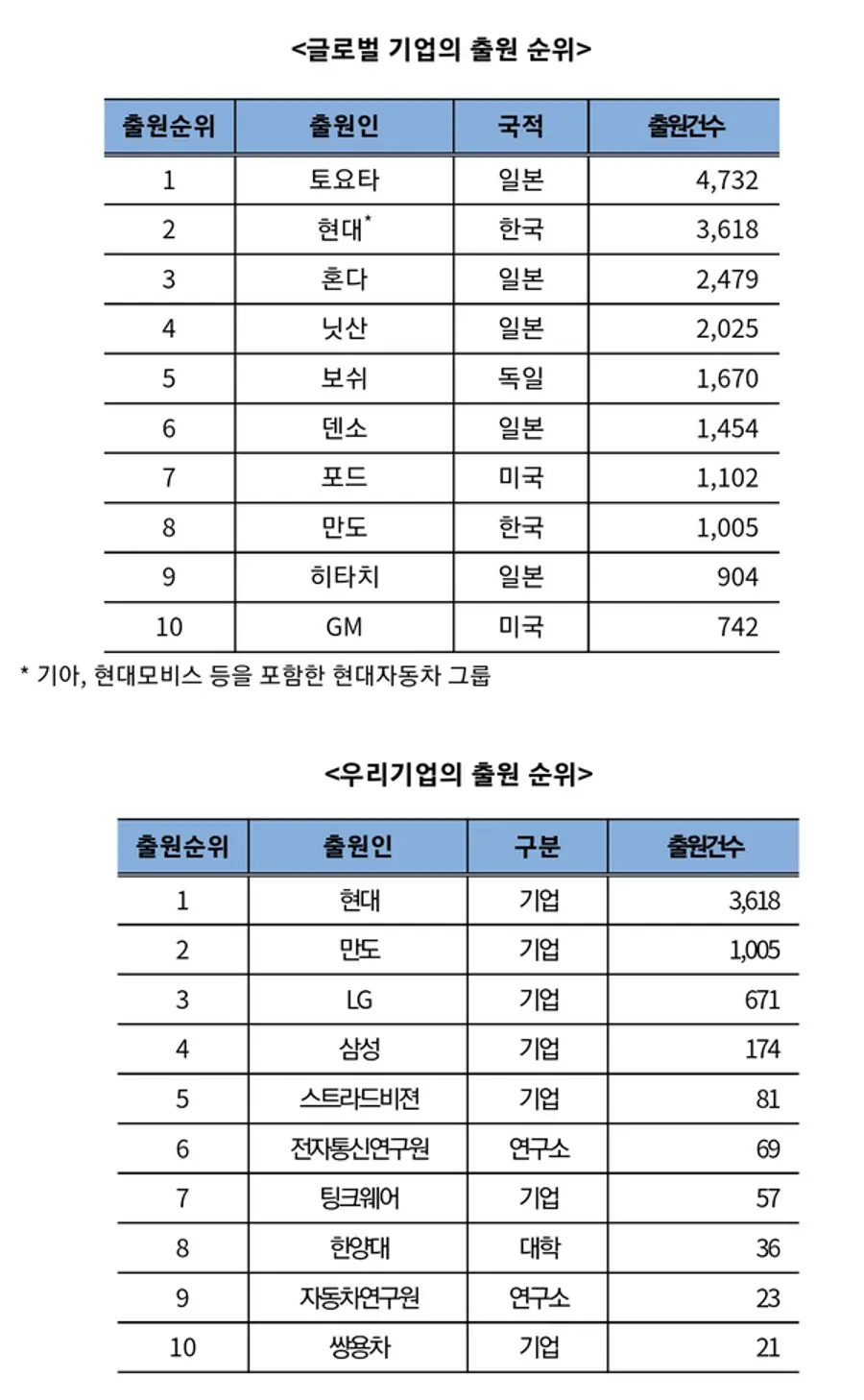 <글로벌 기업의 출원 순위>

| 출원순위 | 출원인 | 국적 | 출원건수 |
|---|---|---|---|
| 1 | 토요타 | 일본 | 4,732 |
| 2 | 현대* | 한국 | 3,618 |
| 3 | 혼다 | 일본 | 2,479 |
| 4 | 닛산 | 일본 | 2,025 |
| 5 | 보쉬 | 독일 | 1,670 |
| 6 | 덴소 | 일본 | 1,454 |
| 7 | 포드 | 미국 | 1,102 |
| 8 | 만도 | 한국 | 1,005 |
| 9 | 히타치 | 일본 | 904 |
| 10 | GM | 미국 | 742 |

* 기아, 현대모비스 등을 포함한 현대자동차 그룹

<우리기업의 출원 순위>

| 출원순위 | 출원인 | 구분 | 출원건수 |
|---|---|---|---|
| 1 | 현대 | 기업 | 3,618 |
| 2 | 만도 | 기업 | 1,005 |
| 3 | LG | 기업 | 671 |
| 4 | 삼성 | 기업 | 174 |
| 5 | 스트라드비젼 | 기업 | 81 |
| 6 | 전자통신연구원 | 연구소 | 69 |
| 7 | 팅크웨어 | 기업 | 57 |
| 8 | 한양대 | 대학 | 36 |
| 9 | 자동차연구원 | 연구소 | 23 |
| 10 | 쌍용차 | 기업 | 21 |